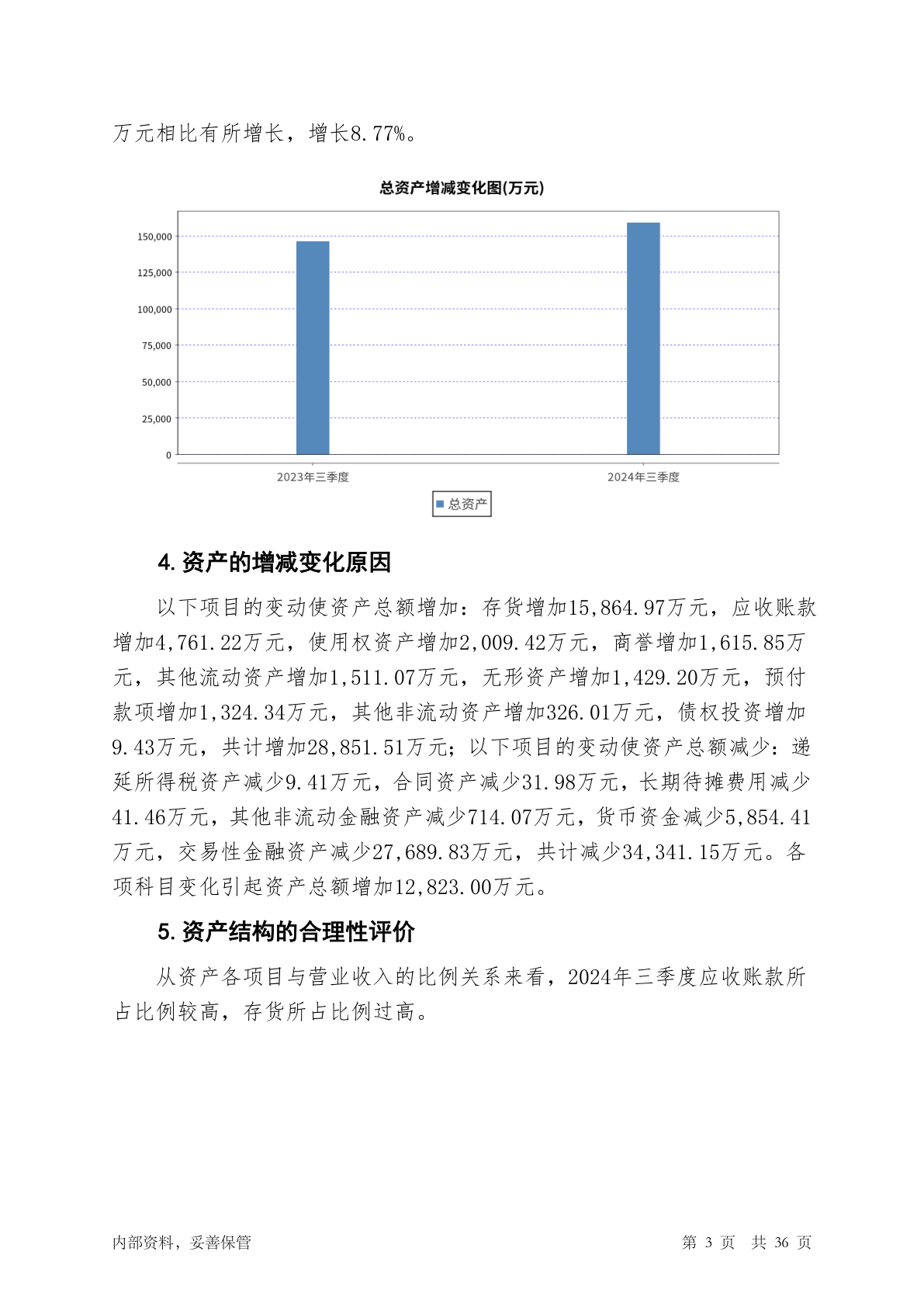 万元相比有所增长，增长8.77%。

总资产增减变化图(万元)

150,000
125,000
100,000
75,000
50,000
25,000
0

2023年三季度
2024年三季度

总资产

4. 资产的增减变化原因

以下项目的变动使资产总额增加：存货增加15,864.97万元，应收账款增加4,761.22万元，使用权资产增加2,009.42万元，商誉增加1,615.85万元，其他流动资产增加1,511.07万元，无形资产增加1,429.20万元，预付款项增加1,324.34万元，其他非流动资产增加326.01万元，债权投资增加9.43万元，共计增加28,851.51万元；以下项目的变动使资产总额减少：递延所得税资产减少9.41万元，合同资产减少31.98万元，长期待摊费用减少41.46万元，其他非流动金融资产减少714.07万元，货币资金减少5,854.41万元，交易性金融资产减少27,689.83万元，共计减少34,341.15万元。各项科目变化引起资产总额增加12,823.00万元。

5. 资产结构的合理性评价

从资产各项目与营业收入的比例关系来看，2024年三季度应收账款所占比例较高，存货所占比例过高。

内部资料，妥善保管
第 3 页 共 36 页